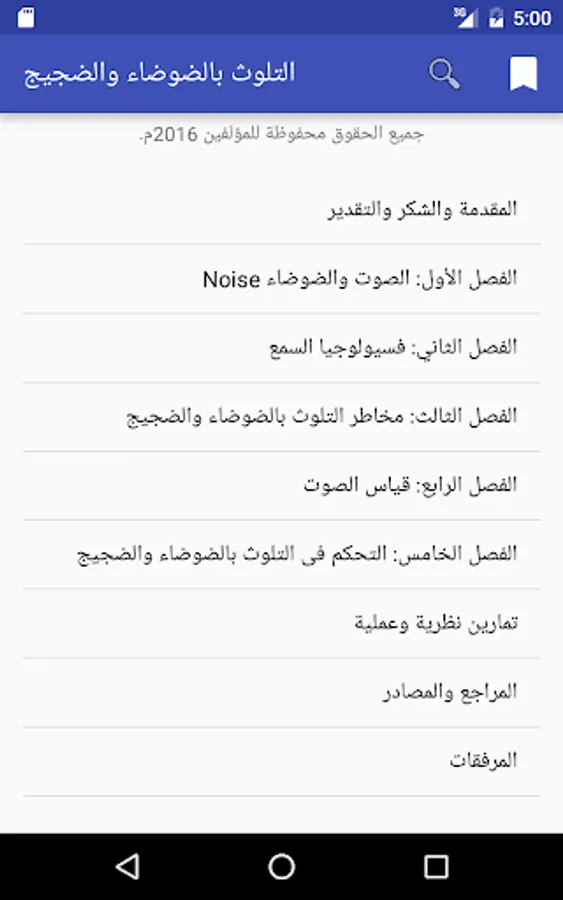 3G 5:00

التلوث بالضوضاء والضجيج

جميع الحقوق محفوظة للمؤلفين 2016م.

المقدمة والشكر والتقدير

الفصل الأول: الصوت والضوضاء Noise

الفصل الثاني: فسيولوجيا السمع

الفصل الثالث: مخاطر التلوث بالضوضاء والضجيج

الفصل الرابع: قياس الصوت

الفصل الخامس: التحكم فى التلوث بالضوضاء والضجيج

تمارين نظرية وعملية

المراجع والمصادر

المرفقات